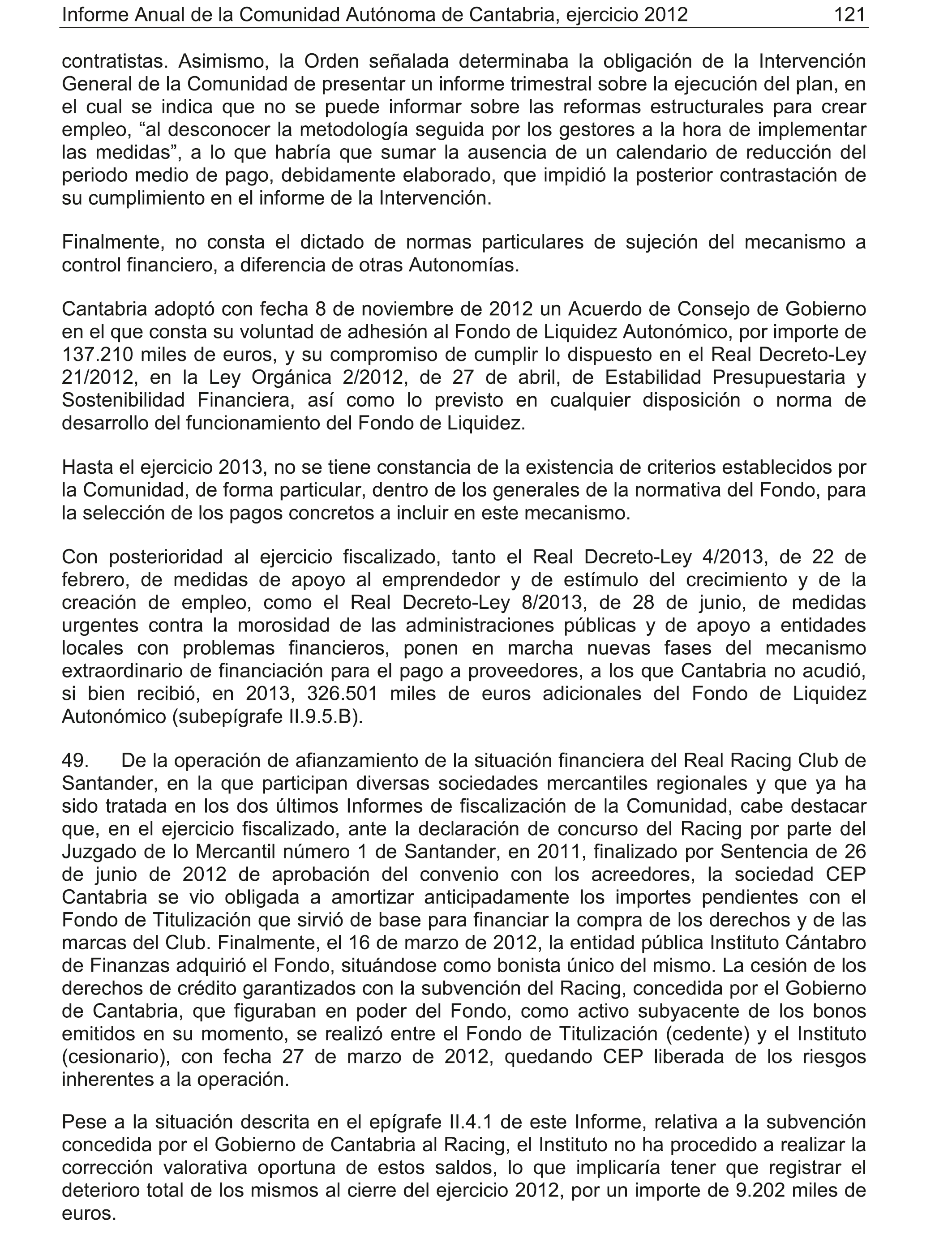 Informe Anual de la Comunidad Autónoma de Cantabria, ejercicio 2012 121

contratistas. Asimismo, la Orden señalada determinaba la obligación de la Intervención General de la Comunidad de presentar un informe trimestral sobre la ejecución del plan, en el cual se indica que no se puede informar sobre las reformas estructurales para crear empleo, “al desconocer la metodología seguida por los gestores a la hora de implementar las medidas”, a lo que habría que sumar la ausencia de un calendario de reducción del periodo medio de pago, debidamente elaborado, que impidió la posterior contrastación de su cumplimiento en el informe de la Intervención.

Finalmente, no consta el dictado de normas particulares de sujeción del mecanismo a control financiero, a diferencia de otras Autonomías.

Cantabria adoptó con fecha 8 de noviembre de 2012 un Acuerdo de Consejo de Gobierno en el que consta su voluntad de adhesión al Fondo de Liquidez Autonómico, por importe de 137.210 miles de euros, y su compromiso de cumplir lo dispuesto en el Real Decreto-Ley 21/2012, en la Ley Orgánica 2/2012, de 27 de abril, de Estabilidad Presupuestaria y Sostenibilidad Financiera, así como lo previsto en cualquier disposición o norma de desarrollo del funcionamiento del Fondo de Liquidez.

Hasta el ejercicio 2013, no se tiene constancia de la existencia de criterios establecidos por la Comunidad, de forma particular, dentro de los generales de la normativa del Fondo, para la selección de los pagos concretos a incluir en este mecanismo.

Con posterioridad al ejercicio fiscalizado, tanto el Real Decreto-Ley 4/2013, de 22 de febrero, de medidas de apoyo al emprendedor y de estímulo del crecimiento y de la creación de empleo, como el Real Decreto-Ley 8/2013, de 28 de junio, de medidas urgentes contra la morosidad de las administraciones públicas y de apoyo a entidades locales con problemas financieros, ponen en marcha nuevas fases del mecanismo extraordinario de financiación para el pago a proveedores, a los que Cantabria no acudió, si bien recibió, en 2013, 326.501 miles de euros adicionales del Fondo de Liquidez Autonómico (subepígrafe II.9.5.B).

49. De la operación de afianzamiento de la situación financiera del Real Racing Club de Santander, en la que participan diversas sociedades mercantiles regionales y que ya ha sido tratada en los dos últimos Informes de fiscalización de la Comunidad, cabe destacar que, en el ejercicio fiscalizado, ante la declaración de concurso del Racing por parte del Juzgado de lo Mercantil número 1 de Santander, en 2011, finalizado por Sentencia de 26 de junio de 2012 de aprobación del convenio con los acreedores, la sociedad CEP Cantabria se vio obligada a amortizar anticipadamente los importes pendientes con el Fondo de Titulización que sirvió de base para financiar la compra de los derechos y de las marcas del Club. Finalmente, el 16 de marzo de 2012, la entidad pública Instituto Cántabro de Finanzas adquirió el Fondo, situándose como bonista único del mismo. La cesión de los derechos de crédito garantizados con la subvención del Racing, concedida por el Gobierno de Cantabria, que figuraban en poder del Fondo, como activo subyacente de los bonos emitidos en su momento, se realizó entre el Fondo de Titulización (cedente) y el Instituto (cesionario), con fecha 27 de marzo de 2012, quedando CEP liberada de los riesgos inherentes a la operación.

Pese a la situación descrita en el epígrafe II.4.1 de este Informe, relativa a la subvención concedida por el Gobierno de Cantabria al Racing, el Instituto no ha procedido a realizar la corrección valorativa oportuna de estos saldos, lo que implicaría tener que registrar el deterioro total de los mismos al cierre del ejercicio 2012, por un importe de 9.202 miles de euros.